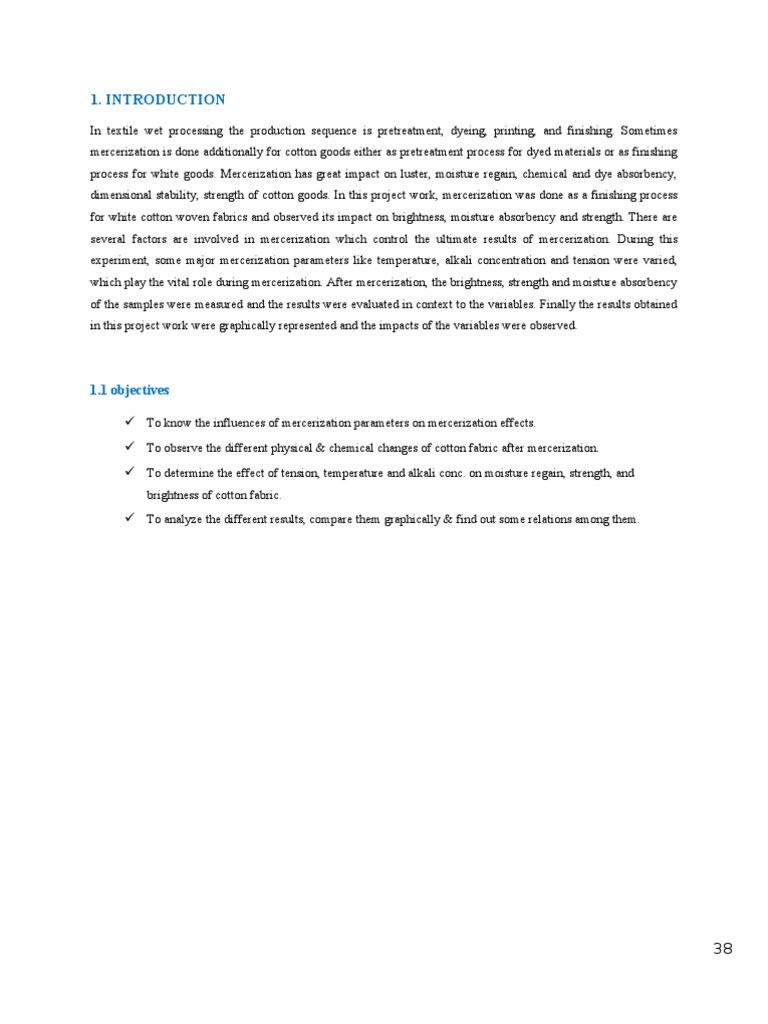 1. INTRODUCTION

In textile wet processing the production sequence is pretreatment, dyeing, printing, and finishing. Sometimes mercerization is done additionally for cotton goods either as pretreatment process for dyed materials or as finishing process for white goods. Mercerization has great impact on luster, moisture regain, chemical and dye absorbency, dimensional stability, strength of cotton goods. In this project work, mercerization was done as a finishing process for white cotton woven fabrics and observed its impact on brightness, moisture absorbency and strength. There are several factors are involved in mercerization which control the ultimate results of mercerization. During this experiment, some major mercerization parameters like temperature, alkali concentration and tension were varied, which play the vital role during mercerization. After mercerization, the brightness, strength and moisture absorbency of the samples were measured and the results were evaluated in context to the variables. Finally the results obtained in this project work were graphically represented and the impacts of the variables were observed.

1.1 objectives

✓ To know the influences of mercerization parameters on mercerization effects.
✓ To observe the different physical & chemical changes of cotton fabric after mercerization.
✓ To determine the effect of tension, temperature and alkali conc. on moisture regain, strength, and brightness of cotton fabric.
✓ To analyze the different results, compare them graphically & find out some relations among them.

38